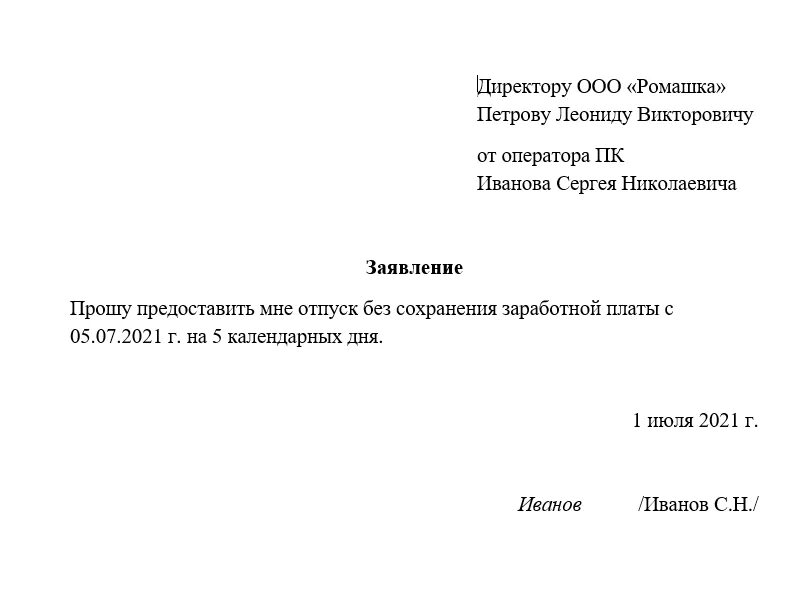 Директору ООО «Ромашка»
Петрову Леониду Викторовичу

от оператора ПК
Иванова Сергея Николаевича

Заявление

Прошу предоставить мне отпуск без сохранения заработной платы с 05.07.2021 г. на 5 календарных дня.

1 июля 2021 г.

Иванов /Иванов С.Н./